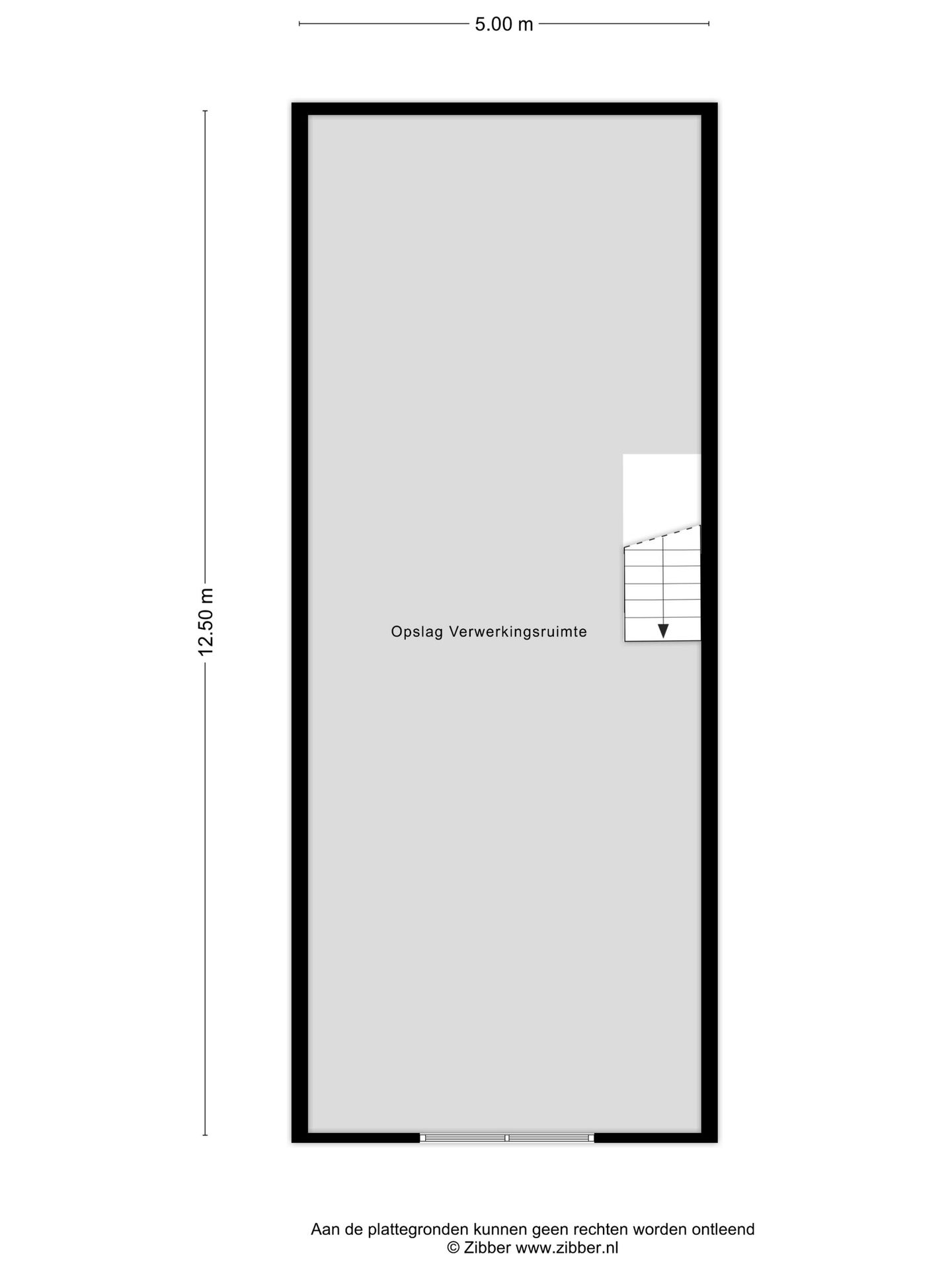 5.00 m

12.50 m

Opslag Verwerkingsruimte

Aan de plattegronden kunnen geen rechten worden ontleend
© Zibber www.zibber.nl